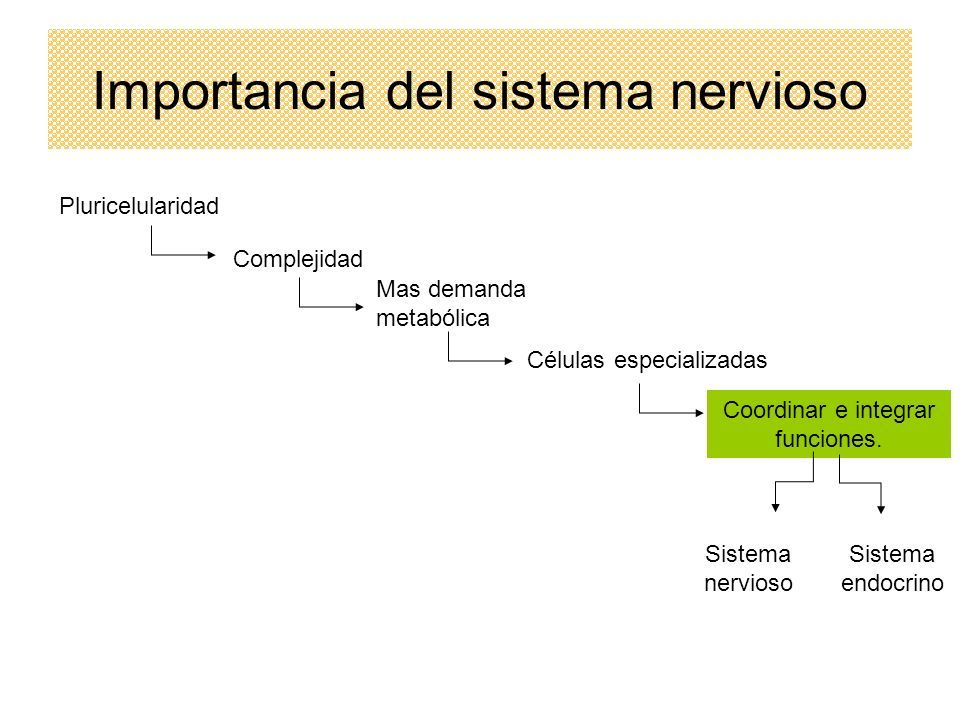 Importancia del sistema nervioso

Pluricelularidad

Complejidad

Mas demanda metabólica

Células especializadas

Coordinar e integrar funciones.

Sistema nervioso

Sistema endocrino